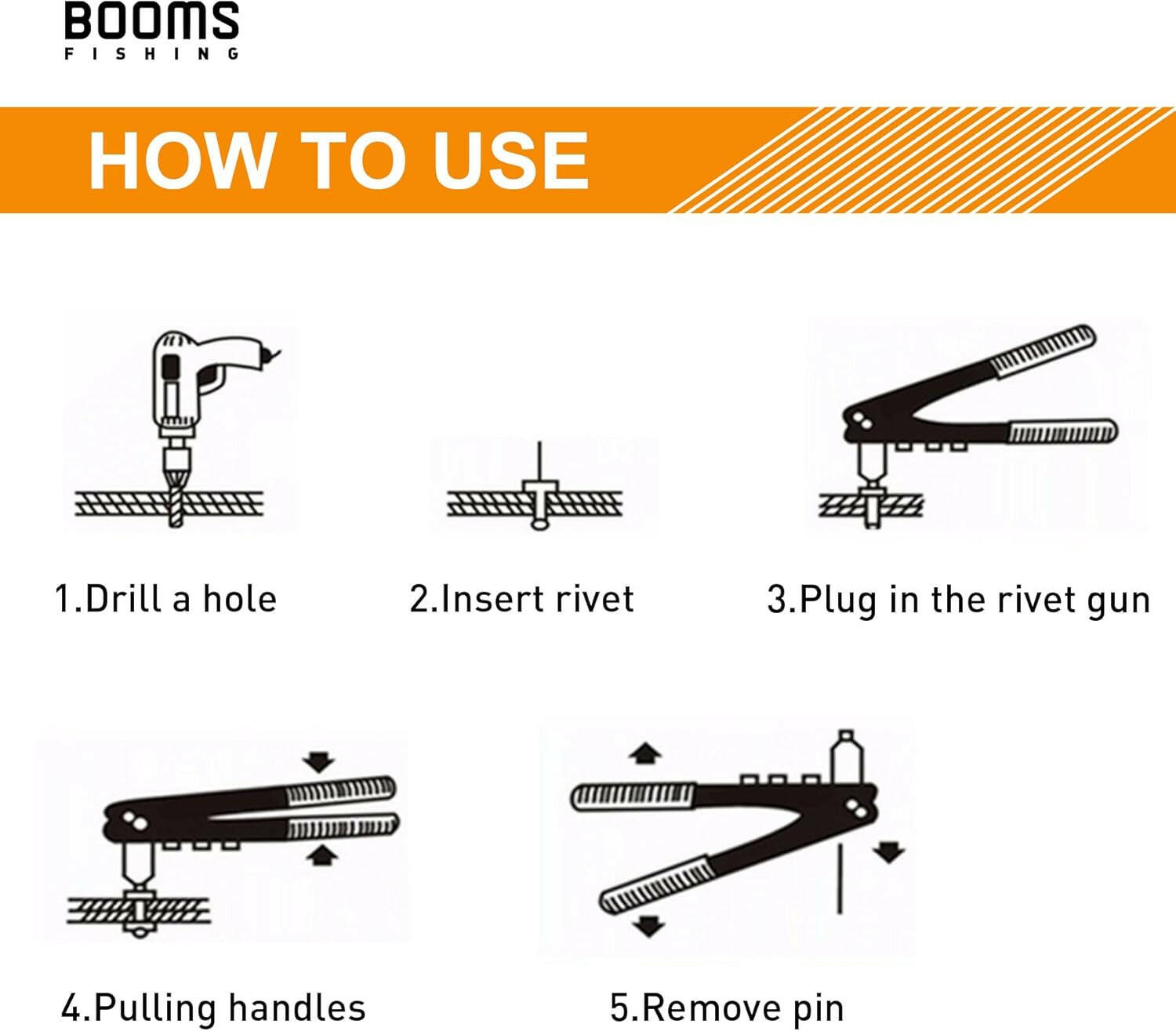 BOOMS
FISHING

HOW TO USE

1.Drill a hole

2.Insert rivet

3.Plug in the rivet gun

4.Pulling handles

5.Remove pin